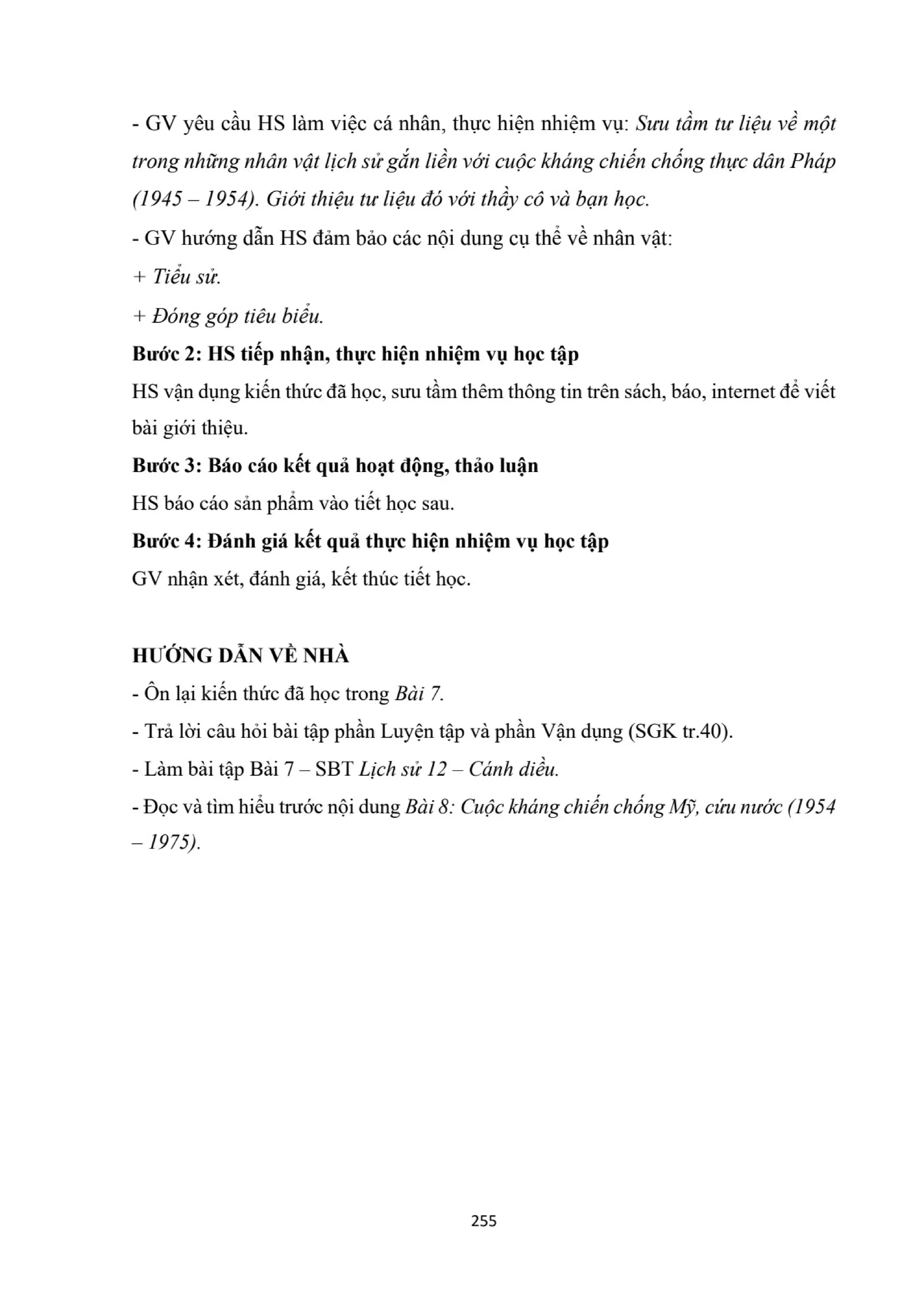 - GV yêu cầu HS làm việc cá nhân, thực hiện nhiệm vụ: Sưu tầm tư liệu về một trong những nhân vật lịch sử gắn liền với cuộc kháng chiến chống thực dân Pháp (1945 – 1954). Giới thiệu tư liệu đó với thầy cô và bạn học.

- GV hướng dẫn HS đảm bảo các nội dung cụ thể về nhân vật:

+ Tiểu sử.

+ Đóng góp tiêu biểu.

Bước 2: HS tiếp nhận, thực hiện nhiệm vụ học tập

HS vận dụng kiến thức đã học, sưu tầm thêm thông tin trên sách, báo, internet để viết bài giới thiệu.

Bước 3: Báo cáo kết quả hoạt động, thảo luận

HS báo cáo sản phẩm vào tiết học sau.

Bước 4: Đánh giá kết quả thực hiện nhiệm vụ học tập

GV nhận xét, đánh giá, kết thúc tiết học.

HƯỚNG DẪN VỀ NHÀ

- Ôn lại kiến thức đã học trong Bài 7.

- Trả lời câu hỏi bài tập phần Luyện tập và phần Vận dụng (SGK tr.40).

- Làm bài tập Bài 7 – SBT Lịch sử 12 – Cánh diều.

- Đọc và tìm hiểu trước nội dung Bài 8: Cuộc kháng chiến chống Mỹ, cứu nước (1954 – 1975).

255